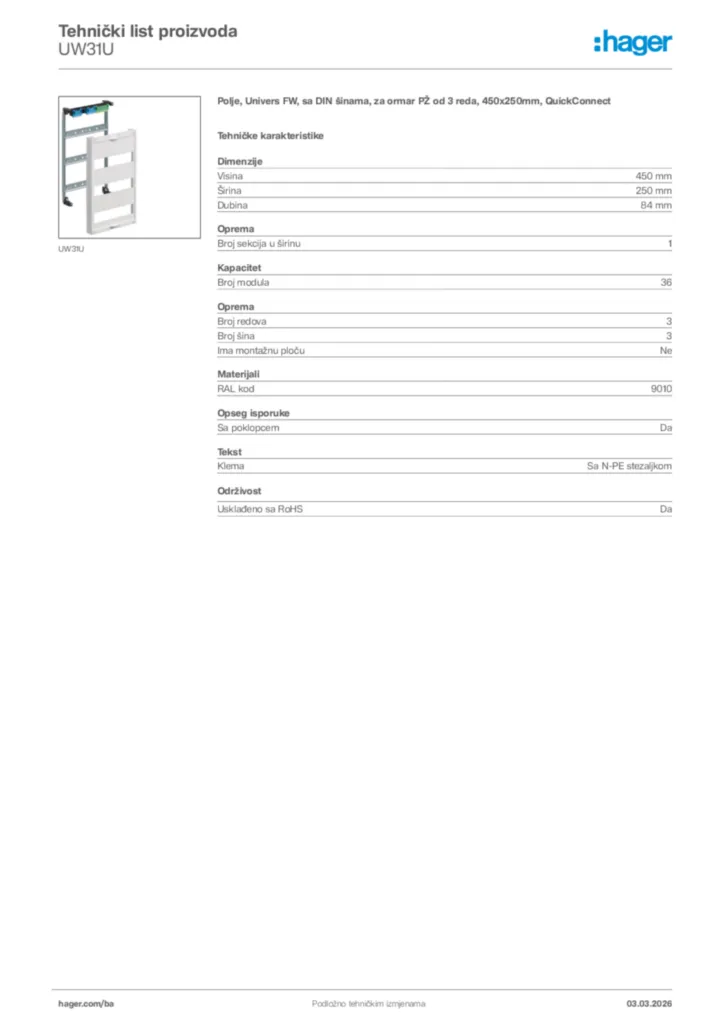 Tehnički list proizvoda
UW31U

:hager

UW31U

Polje, Univers FW, sa DIN šinama, za ormar PŽ od 3 reda, 450x250mm, QuickConnect

Tehničke karakteristike

Dimenzije
Visina 450 mm
Širina 250 mm
Dubina 84 mm

Oprema
Broj sekcija u širinu 1

Kapacitet
Broj modula 36

Oprema
Broj redova 3
Broj šina 3
Ima montažnu ploču Ne

Materijali
RAL kod 9010

Opseg isporuke
Sa poklopcem Da

Tekst
Klema Sa N-PE stezaljkom

Održivost
Usklađeno sa RoHS Da

hager.com/ba Podložno tehničkim izmjenama 03.03.2026